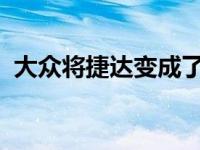 大众将捷达变成了